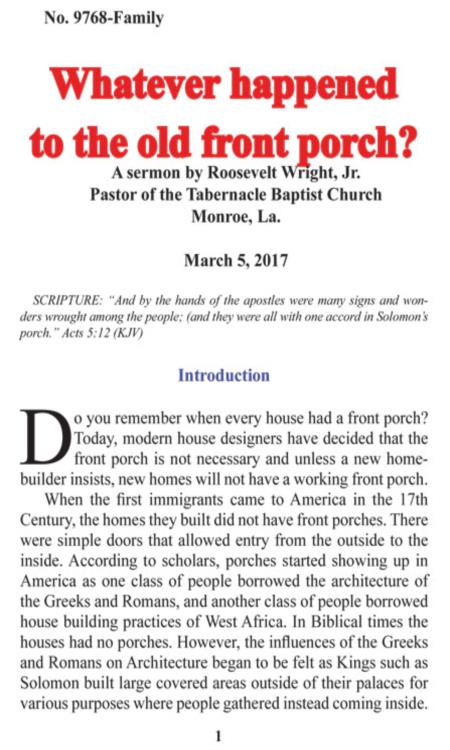 No. 9768-Family

Whatever happened to the old front porch?

A sermon by Roosevelt Wright, Jr.
Pastor of the Tabernacle Baptist Church
Monroe, La.

March 5, 2017

SCRIPTURE: "And by the hands of the apostles were many signs and wonders wrought among the people; (and they were all with one accord in Solomon's porch." Acts 5:12 (KJV)

Introduction

Do you remember when every house had a front porch? Today, modern house designers have decided that the front porch is not necessary and unless a new homebuilder insists, new homes will not have a working front porch.

When the first immigrants came to America in the 17th Century, the homes they built did not have front porches. There were simple doors that allowed entry from the outside to the inside. According to scholars, porches started showing up in America as one class of people borrowed the architecture of the Greeks and Romans, and another class of people borrowed house building practices of West Africa. In Biblical times the houses had no porches. However, the influences of the Greeks and Romans on Architecture began to be felt as Kings such as Solomon built large covered areas outside of their palaces for various purposes where people gathered instead coming inside.

1